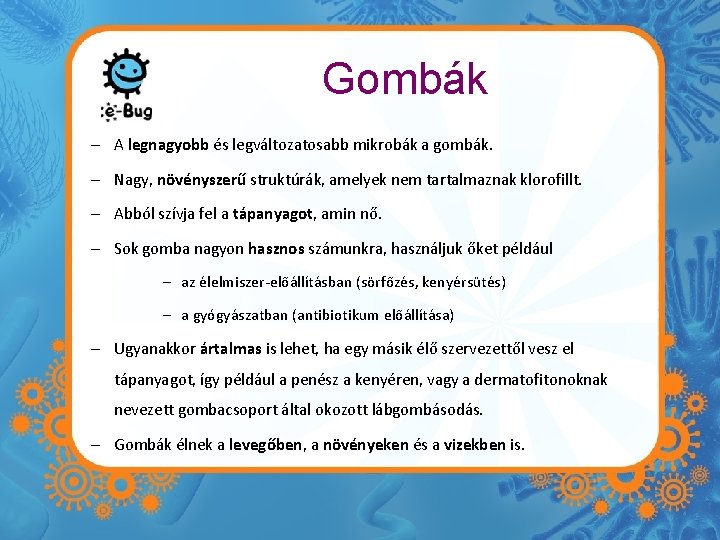 e-Bug

Gombák

– A legnagyobb és legváltozatosabb mikrobák a gombák.

– Nagy, növényszerű struktúrák, amelyek nem tartalmaznak klorofillt.

– Abból szívja fel a tápanyagot, amin nő.

– Sok gomba nagyon hasznos számunkra, használjuk őket például

– az élelmiszer-előállításban (sörfőzés, kenyérsütés)

– a gyógyászatban (antibiotikum előállítása)

– Ugyanakkor ártalmas is lehet, ha egy másik élő szervezettől vesz el tápanyagot, így például a penész a kenyéren, vagy a dermatofitonoknak nevezett gombacsoport által okozott lábgombásodás.

– Gombák élnek a levegőben, a növényeken és a vizekben is.